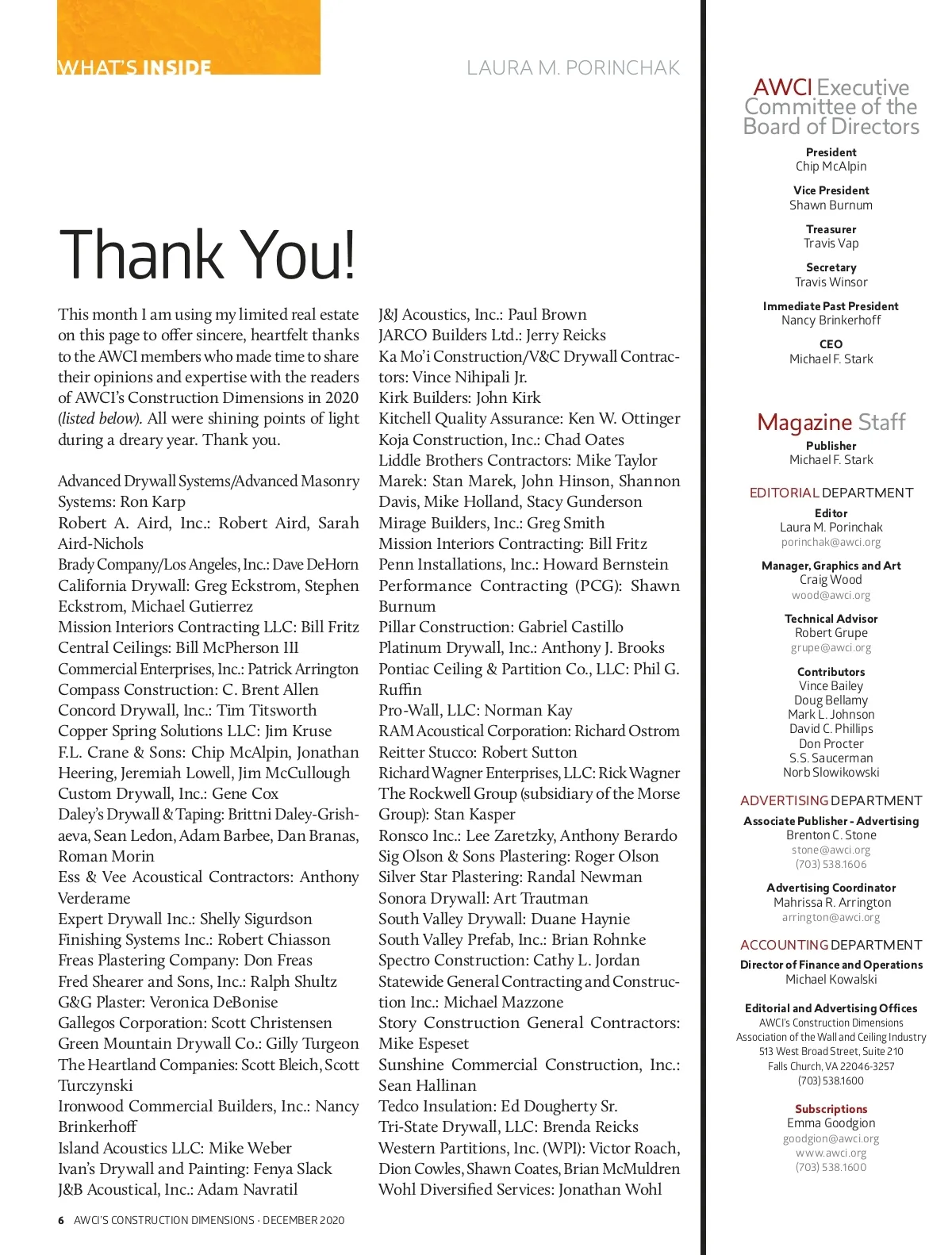 WHAT'S INSIDE

LAURA M. PORINCHAK

Thank You!

This month I am using my limited real estate on this page to offer sincere, heartfelt thanks to the AWCI members who made time to share their opinions and expertise with the readers of AWCI's Construction Dimensions in 2020 (listed below). All were shining points of light during a dreary year. Thank you.

Advanced Drywall Systems/Advanced Masonry Systems: Ron Karp
Robert A. Aird, Inc.: Robert Aird, Sarah Aird-Nichols
Brady Company/Los Angeles, Inc.: Dave DeHorn
California Drywall: Greg Eckstrom, Stephen Eckstrom, Michael Gutierrez
Mission Interiors Contracting LLC: Bill Fritz
Central Ceilings: Bill McPherson III
Commercial Enterprises, Inc.: Patrick Arrington
Compass Construction: C. Brent Allen
Concord Drywall, Inc.: Tim Titsworth
Copper Spring Solutions LLC: Jim Kruse
F.L. Crane & Sons: Chip McAlpin, Jonathan Heering, Jeremiah Lowell, Jim McCullough
Custom Drywall, Inc.: Gene Cox
Daley's Drywall & Taping: Brittni Daley-Grishaeva, Sean Ledon, Adam Barbee, Dan Branas, Roman Morin
Ess & Vee Acoustical Contractors: Anthony Verderame
Expert Drywall Inc.: Shelly Sigurdson
Finishing Systems Inc.: Robert Chiasson
Freas Plastering Company: Don Freas
Fred Shearer and Sons, Inc.: Ralph Shultz
G&G Plaster: Veronica DeBonise
Gallegos Corporation: Scott Christensen
Green Mountain Drywall Co.: Gilly Turgeon
The Heartland Companies: Scott Bleich, Scott Turczynski
Ironwood Commercial Builders, Inc.: Nancy Brinkerhoff
Island Acoustics LLC: Mike Weber
Ivan's Drywall and Painting: Fenya Slack
J&B Acoustical, Inc.: Adam Navratil
J&J Acoustics, Inc.: Paul Brown
JARCO Builders Ltd.: Jerry Reicks
Ka Mo'i Construction/V&C Drywall Contractors: Vince Nihipali Jr.
Kirk Builders: John Kirk
Kitchell Quality Assurance: Ken W. Ottinger
Koja Construction, Inc.: Chad Oates
Liddle Brothers Contractors: Mike Taylor
Marek: Stan Marek, John Hinson, Shannon Davis, Mike Holland, Stacy Gunderson
Mirage Builders, Inc.: Greg Smith
Mission Interiors Contracting: Bill Fritz
Penn Installations, Inc.: Howard Bernstein
Performance Contracting (PCG): Shawn Burnum
Pillar Construction: Gabriel Castillo
Platinum Drywall, Inc.: Anthony J. Brooks
Pontiac Ceiling & Partition Co., LLC: Phil G. Ruffin
Pro-Wall, LLC: Norman Kay
RAM Acoustical Corporation: Richard Ostrom
Reitter Stucco: Robert Sutton
Richard Wagner Enterprises, LLC: Rick Wagner
The Rockwell Group (subsidiary of the Morse Group): Stan Kasper
Ronsco Inc.: Lee Zaretzky, Anthony Berardo
Sig Olson & Sons Plastering: Roger Olson
Silver Star Plastering: Randal Newman
Sonora Drywall: Art Trautman
South Valley Drywall: Duane Haynie
South Valley Prefab, Inc.: Brian Rohnke
Spectro Construction: Cathy L. Jordan
Statewide General Contracting and Construction Inc.: Michael Mazzone
Story Construction General Contractors: Mike Espeset
Sunshine Commercial Construction, Inc.: Sean Hallinan
Tedco Insulation: Ed Dougherty Sr.
Tri-State Drywall, LLC: Brenda Reicks
Western Partitions, Inc. (WPI): Victor Roach, Dion Cowles, Shawn Coates, Brian McMuldren
Wohl Diversified Services: Jonathan Wohl

6 AWCI'S CONSTRUCTION DIMENSIONS · DECEMBER 2020

AWCI Executive Committee of the Board of Directors

President
Chip McAlpin

Vice President
Shawn Burnum

Treasurer
Travis Vap

Secretary
Travis Winsor

Immediate Past President
Nancy Brinkerhoff

CEO
Michael F. Stark

Magazine Staff

Publisher
Michael F. Stark

EDITORIAL DEPARTMENT

Editor
Laura M. Porinchak
porinchak@awci.org

Manager, Graphics and Art
Craig Wood
wood@awci.org

Technical Advisor
Robert Grupe
grupe@awci.org

Contributors
Vince Bailey
Doug Bellamy
Mark L. Johnson
David C. Phillips
Don Procter
S.S. Saucerman
Norb Slowikowski

ADVERTISING DEPARTMENT

Associate Publisher - Advertising
Brenton C. Stone
stone@awci.org
(703) 538.1606

Advertising Coordinator
Mahrissa R. Arrington
arrington@awci.org

ACCOUNTING DEPARTMENT

Director of Finance and Operations
Michael Kowalski

Editorial and Advertising Offices
AWCI's Construction Dimensions
Association of the Wall and Ceiling Industry
513 West Broad Street, Suite 210
Falls Church, VA 22046-3257
(703) 538.1600

Subscriptions
Emma Goodgion
goodgion@awci.org
www.awci.org
(703) 538.1600